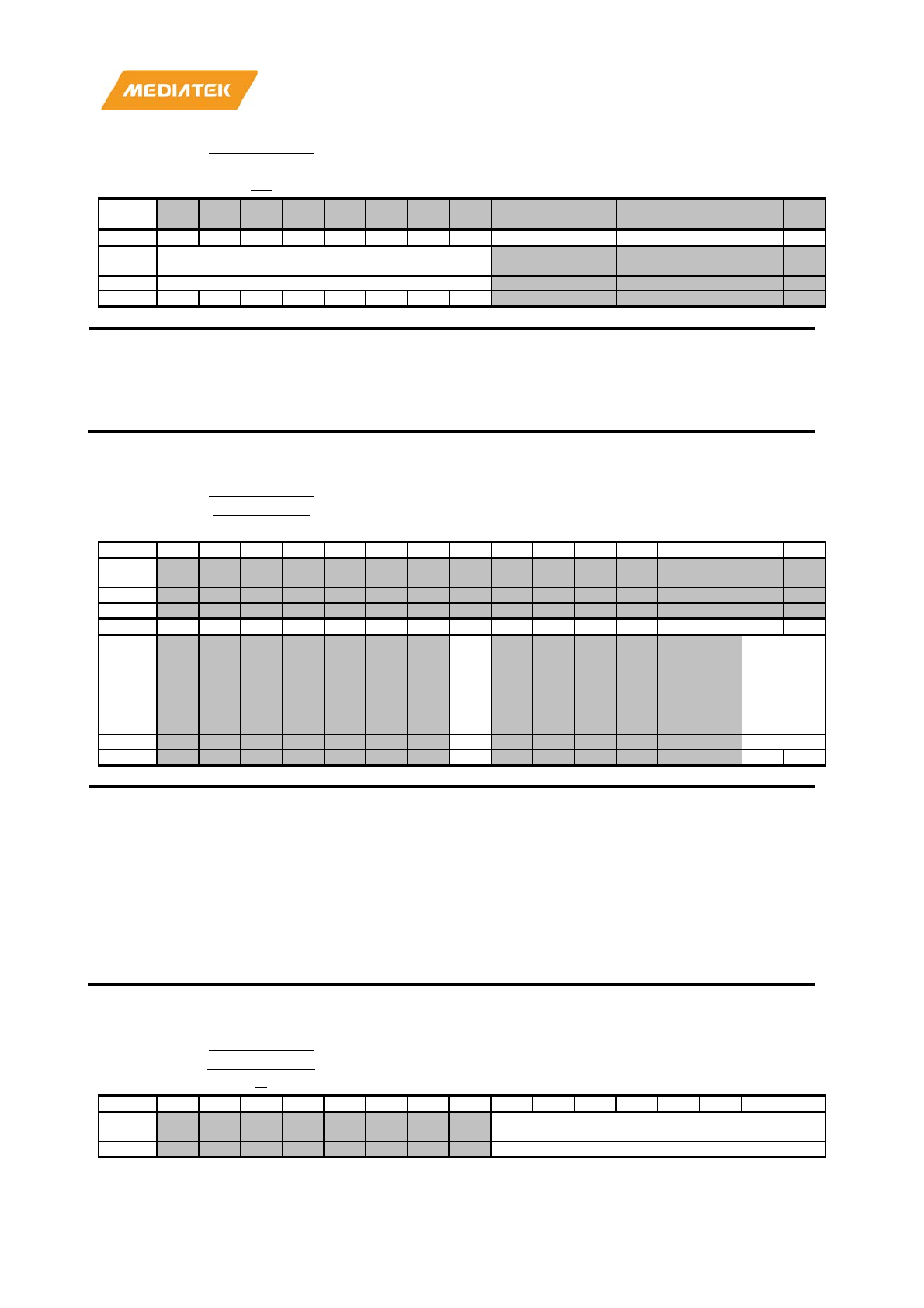 MEDIATEK